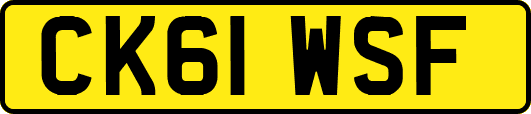 CK61 WSF